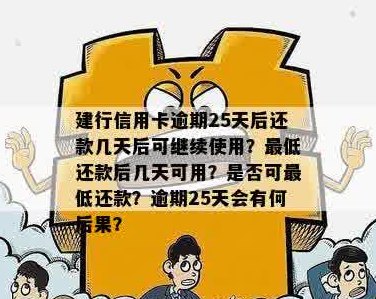 建行信用卡逾期25天后还款几天后可继续使用？最低还款后几天可用？是否可最低还款？逾期25天会有何后果？